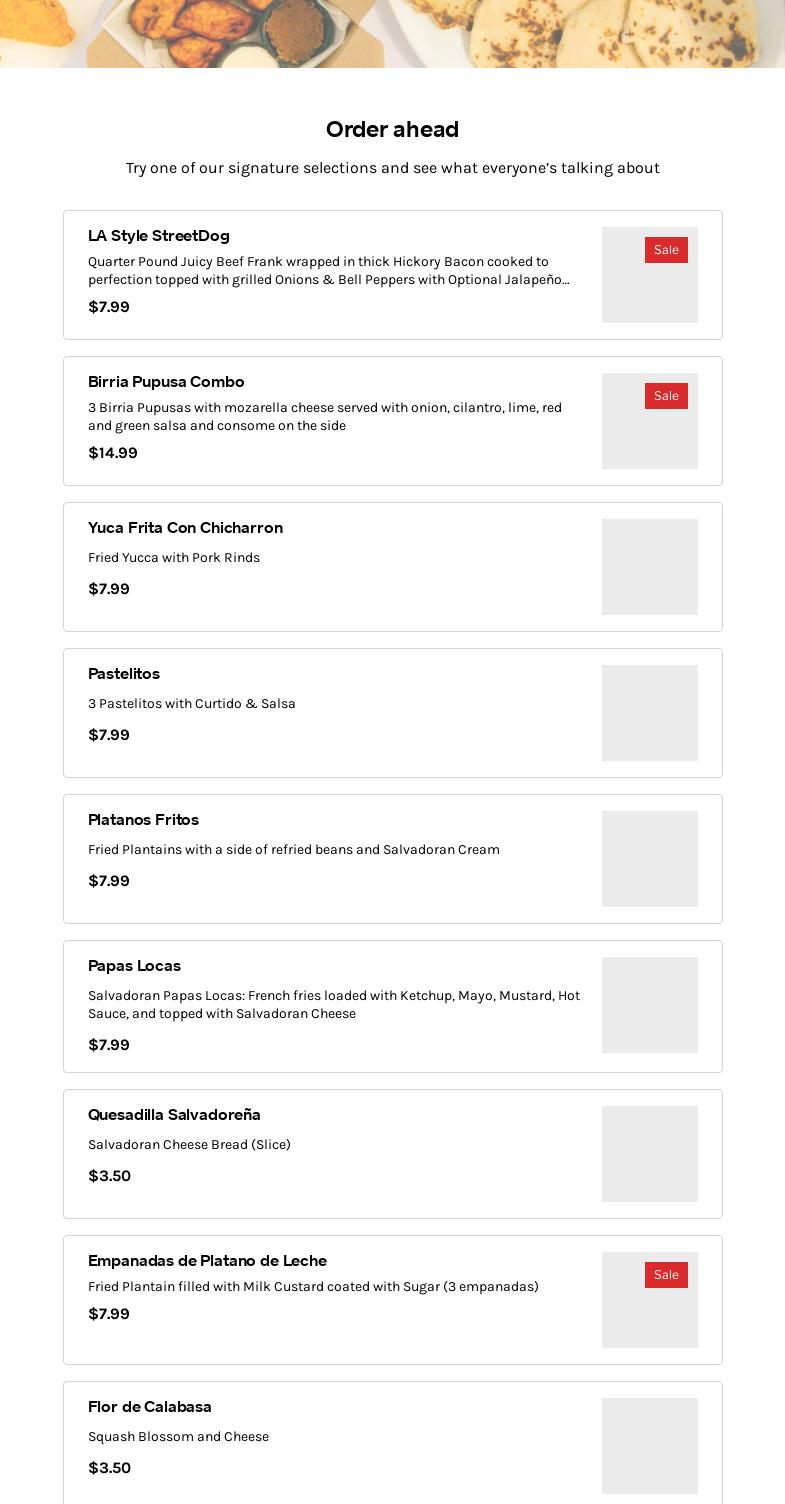 Order ahead

Try one of our signature selections and see what everyone's talking about

LA Style StreetDog
Quarter Pound Juicy Beef Frank wrapped in thick Hickory Bacon cooked to perfection topped with grilled Onions & Bell Peppers with Optional Jalapeño...
$7.99
Sale

Birria Pupusa Combo
3 Birria Pupusas with mozarella cheese served with onion, cilantro, lime, red and green salsa and consome on the side
$14.99
Sale

Yuca Frita Con Chicharron
Fried Yucca with Pork Rinds
$7.99

Pastelitos
3 Pastelitos with Curtido & Salsa
$7.99

Platanos Fritos
Fried Plantains with a side of refried beans and Salvadoran Cream
$7.99

Papas Locas
Salvadoran Papas Locas: French fries loaded with Ketchup, Mayo, Mustard, Hot Sauce, and topped with Salvadoran Cheese
$7.99

Quesadilla Salvadoreña
Salvadoran Cheese Bread (Slice)
$3.50

Empanadas de Platano de Leche
Fried Plantain filled with Milk Custard coated with Sugar (3 empanadas)
$7.99
Sale

Flor de Calabasa
Squash Blossom and Cheese
$3.50